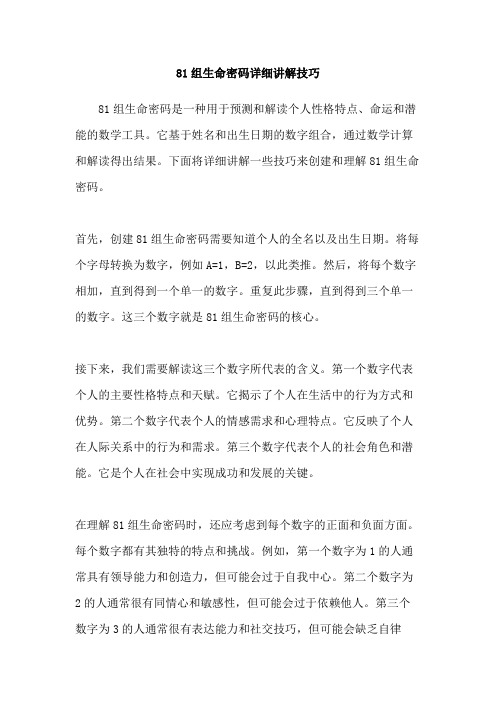 81 组生命密码详细讲解技巧

81 组生命密码是一种用于预测和解读个人性格特点、命运和潜能的数学工具。它基于姓名和出生日期的数字组合，通过数学计算和解读得出结果。下面将详细讲解一些技巧来创建和理解 81 组生命密码。

首先，创建 81 组生命密码需要知道个人的全名以及出生日期。将每个字母转换为数字，例如 A=1，B=2，以此类推。然后，将每个数字相加，直到得到一个单一的数字。重复此步骤，直到得到三个单一的数字。这三个数字就是 81 组生命密码的核心。

接下来，我们需要解读这三个数字所代表的含义。第一个数字代表个人的主要性格特点和天赋。它揭示了个人在生活中的行为方式和优势。第二个数字代表个人的情感需求和心理特点。它反映了个人在人际关系中的行为和需求。第三个数字代表个人的社会角色和潜能。它是个人在社会中实现成功和发展的关键。

在理解 81 组生命密码时，还应考虑到每个数字的正面和负面方面。每个数字都有其独特的特点和挑战。例如，第一个数字为 1 的人通常具有领导能力和创造力，但可能会过于自我中心。第二个数字为 2 的人通常很有同情心和敏感性，但可能会过于依赖他人。第三个数字为 3 的人通常很有表达能力和社交技巧，但可能会缺乏自律